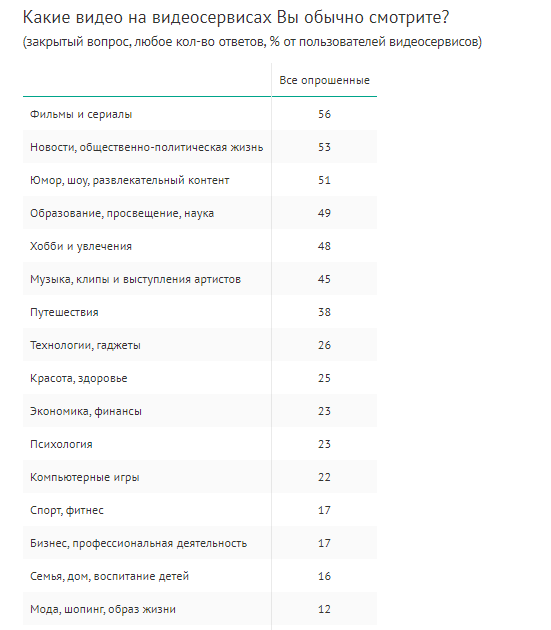 Какие видео на видеосервисах Вы обычно смотрите?
(закрытый вопрос, любое кол-во ответов, % от пользователей видеосервисов)

| | Все опрошенные |
|---|---|
| Фильмы и сериалы | 56 |
| Новости, общественно-политическая жизнь | 53 |
| Юмор, шоу, развлекательный контент | 51 |
| Образование, просвещение, наука | 49 |
| Хобби и увлечения | 48 |
| Музыка, клипы и выступления артистов | 45 |
| Путешествия | 38 |
| Технологии, гаджеты | 26 |
| Красота, здоровье | 25 |
| Экономика, финансы | 23 |
| Психология | 23 |
| Компьютерные игры | 22 |
| Спорт, фитнес | 17 |
| Бизнес, профессиональная деятельность | 17 |
| Семья, дом, воспитание детей | 16 |
| Мода, шопинг, образ жизни | 12 |